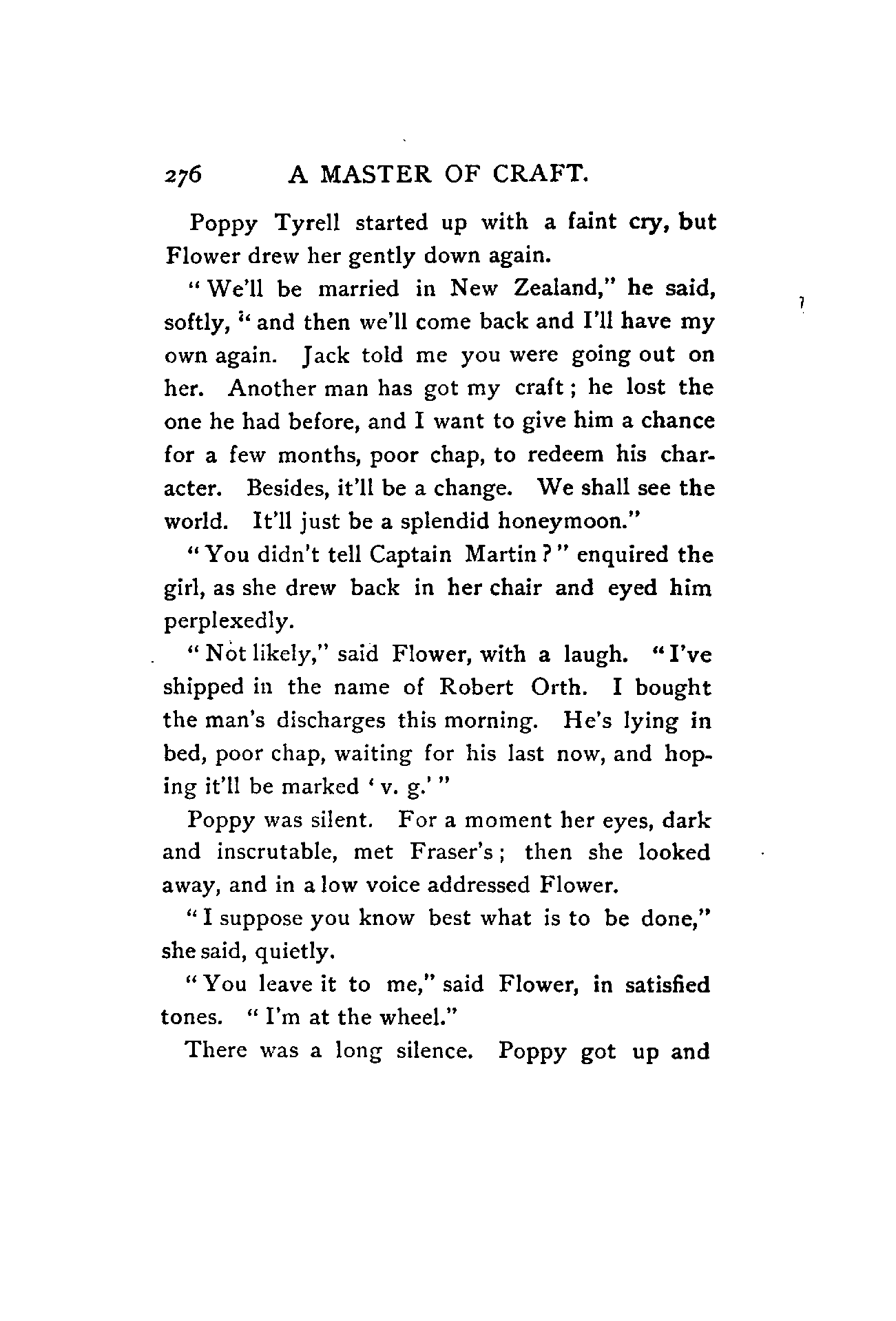 276 A MASTER OF CRAFT.

Poppy Tyrell started up with a faint cry, but Flower drew her gently down again.

"We'll be married in New Zealand," he said, softly, "and then we'll come back and I'll have my own again. Jack told me you were going out on her. Another man has got my craft; he lost the one he had before, and I want to give him a chance for a few months, poor chap, to redeem his character. Besides, it'll be a change. We shall see the world. It'll just be a splendid honeymoon."

"You didn't tell Captain Martin?" enquired the girl, as she drew back in her chair and eyed him perplexedly.

"Not likely," said Flower, with a laugh. "I've shipped in the name of Robert Orth. I bought the man's discharges this morning. He's lying in bed, poor chap, waiting for his last now, and hoping it'll be marked 'v. g.'"

Poppy was silent. For a moment her eyes, dark and inscrutable, met Fraser's; then she looked away, and in a low voice addressed Flower.

"I suppose you know best what is to be done," she said, quietly.

"You leave it to me," said Flower, in satisfied tones. "I'm at the wheel."

There was a long silence. Poppy got up and